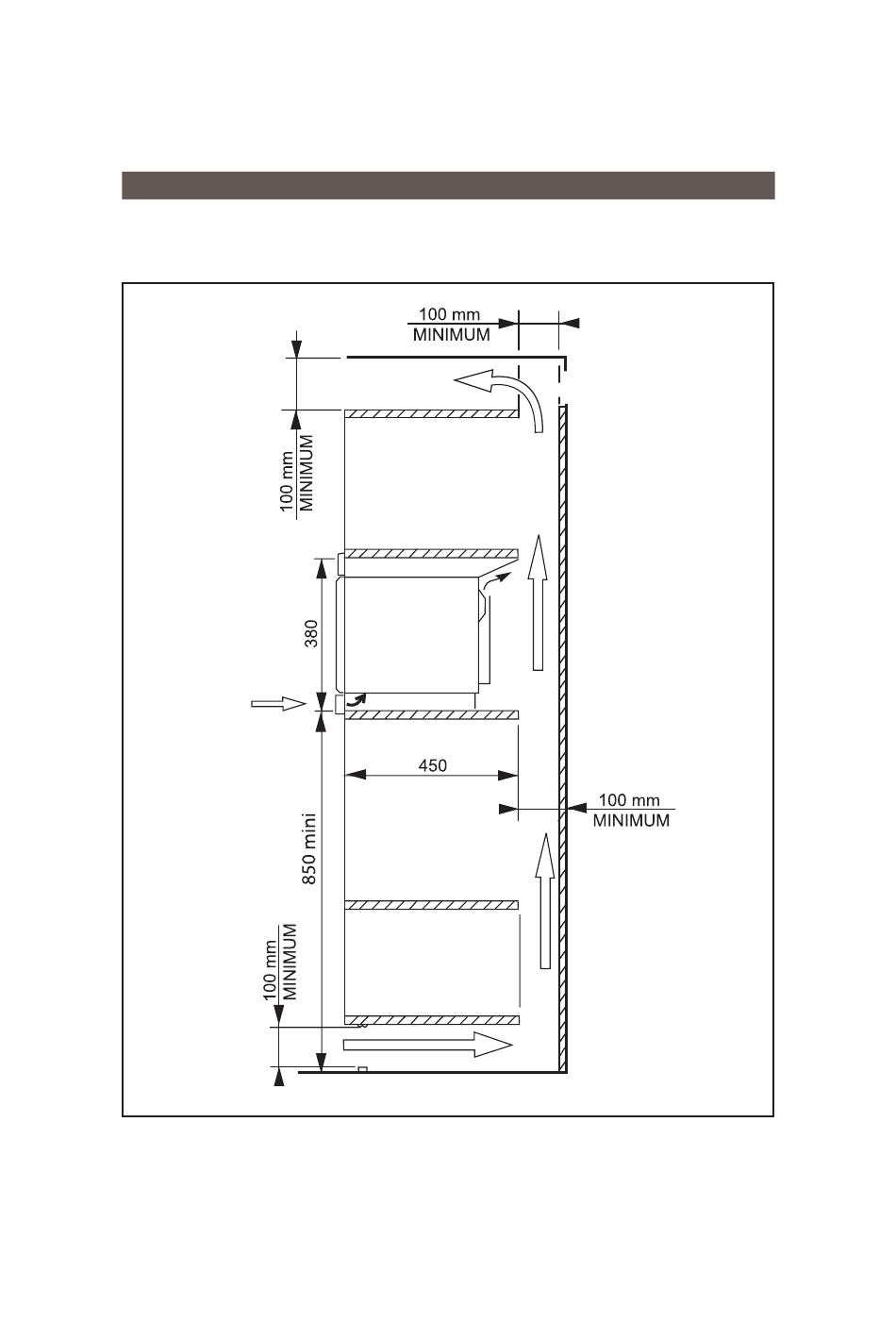 100 mm
MINIMUM

100 mm
MINIMUM

380

450

100 mm
MINIMUM

850 mini

100 mm
MINIMUM